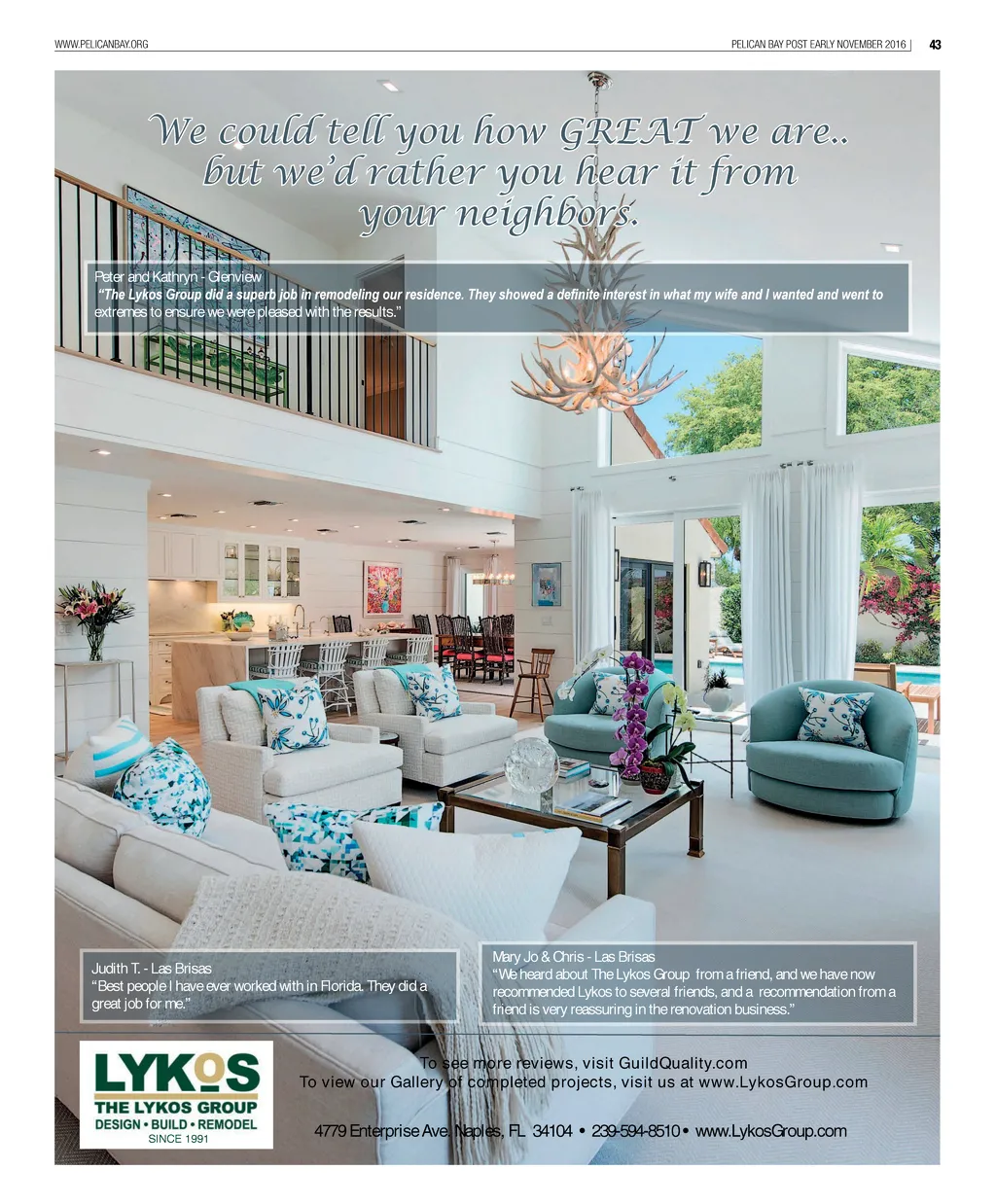 WWW.PELICANBAY.ORG

PELICAN BAY POST EARLY NOVEMBER 2016 | 43

We could tell you how GREAT we are.. but we'd rather you hear it from your neighbors.

Peter and Kathryn - Glenview
"The Lykos Group did a superb job in remodeling our residence. They showed a definite interest in what my wife and I wanted and went to extremes to ensure we were pleased with the results."

Judith T. - Las Brisas
"Best people I have ever worked with in Florida. They did a great job for me."

Mary Jo & Chris - Las Brisas
"We heard about The Lykos Group from a friend, and we have now recommended Lykos to several friends, and a recommendation from a friend is very reassuring in the renovation business."

LYKOS
THE LYKOS GROUP
DESIGN • BUILD • REMODEL
SINCE 1991

To see more reviews, visit GuildQuality.com
To view our Gallery of completed projects, visit us at www.LykosGroup.com

4779 Enterprise Ave. Naples, FL 34104 • 239-594-8510 • www.LykosGroup.com